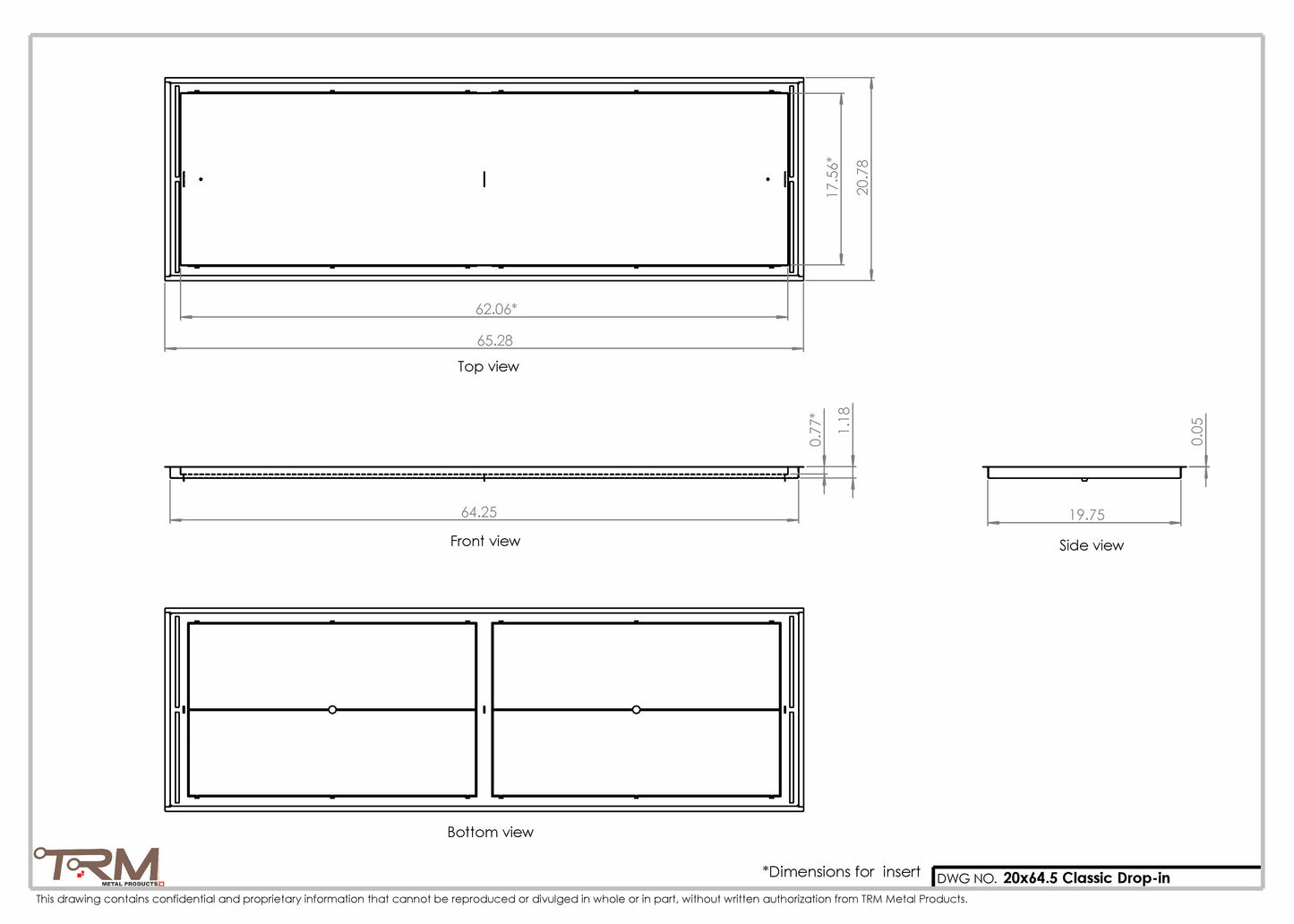 17.56*

20.78

62.06*

65.28

Top view

0.77*

1.18

64.25

Front view

0.05

19.75

Side view

Bottom view

TRM
METAL PRODUCTS

*Dimensions for insert

DWG NO. 20x64.5 Classic Drop-in

This drawing contains confidential and proprietary information that cannot be reproduced or divulged in whole or in part, without written authorization from TRM Metal Products.